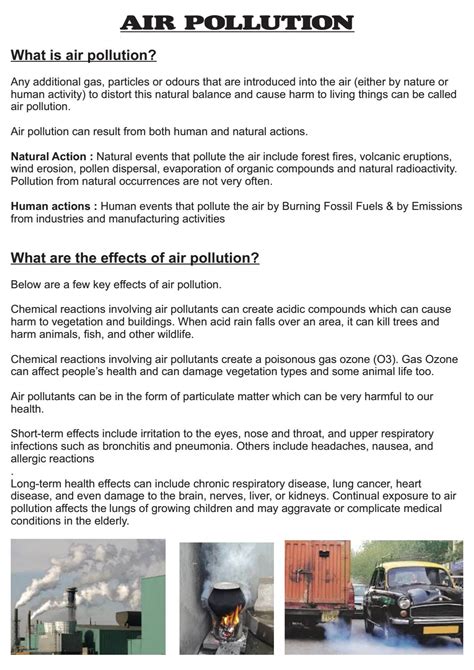 AIR POLLUTION

What is air pollution?

Any additional gas, particles or odours that are introduced into the air (either by nature or human activity) to distort this natural balance and cause harm to living things can be called air pollution.

Air pollution can result from both human and natural actions.

Natural Action : Natural events that pollute the air include forest fires, volcanic eruptions, wind erosion, pollen dispersal, evaporation of organic compounds and natural radioactivity. Pollution from natural occurrences are not very often.

Human actions : Human events that pollute the air by Burning Fossil Fuels & by Emissions from industries and manufacturing activities

What are the effects of air pollution?

Below are a few key effects of air pollution.

Chemical reactions involving air pollutants can create acidic compounds which can cause harm to vegetation and buildings. When acid rain falls over an area, it can kill trees and harm animals, fish, and other wildlife.

Chemical reactions involving air pollutants create a poisonous gas ozone (O3). Gas Ozone can affect people's health and can damage vegetation types and some animal life too.

Air pollutants can be in the form of particulate matter which can be very harmful to our health.

Short-term effects include irritation to the eyes, nose and throat, and upper respiratory infections such as bronchitis and pneumonia. Others include headaches, nausea, and allergic reactions

.

Long-term health effects can include chronic respiratory disease, lung cancer, heart disease, and even damage to the brain, nerves, liver, or kidneys. Continual exposure to air pollution affects the lungs of growing children and may aggravate or complicate medical conditions in the elderly.